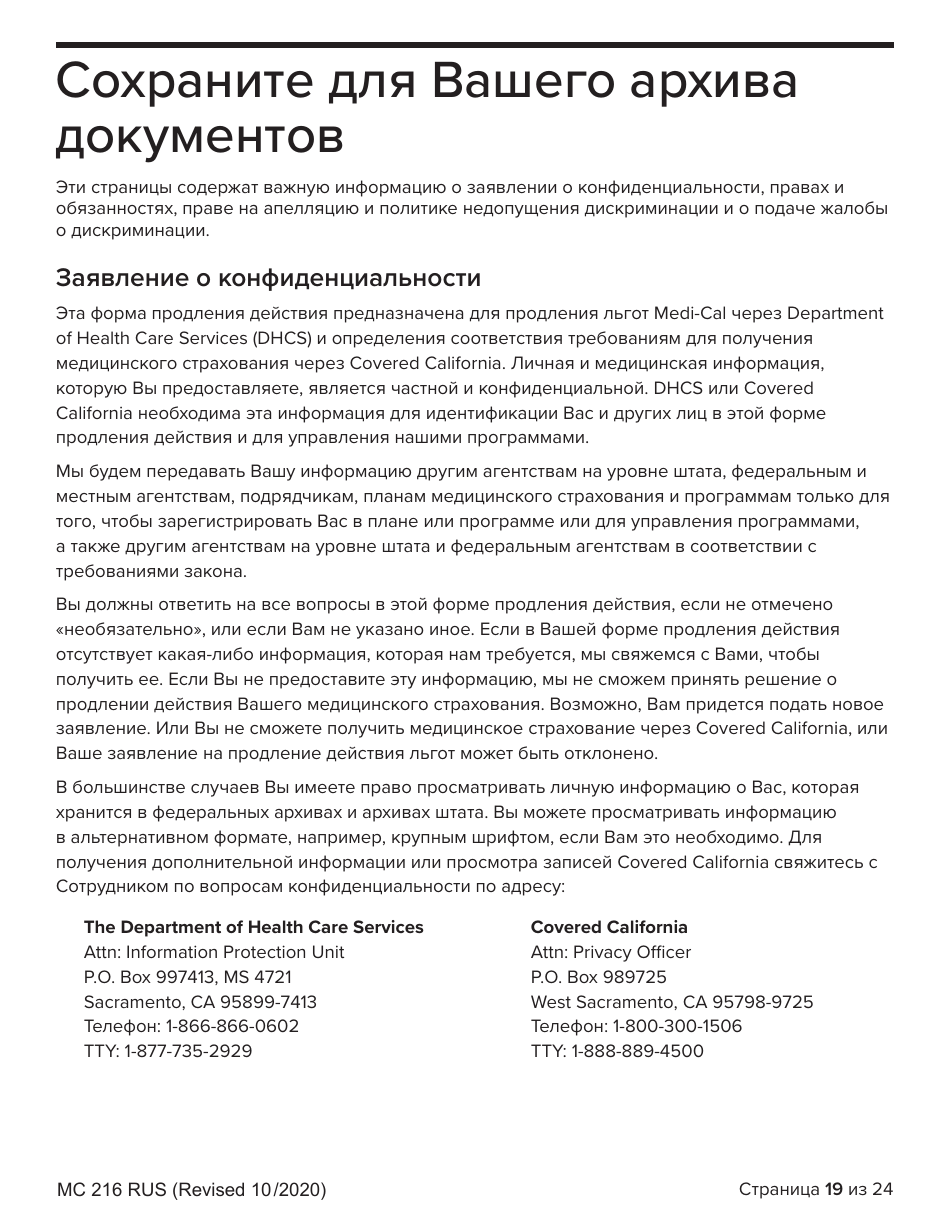 Сохраните для Вашего архива документов

Эти страницы содержат важную информацию о заявлении о конфиденциальности, правах и обязанностях, праве на апелляцию и политике недопущения дискриминации и о подаче жалобы о дискриминации.

Заявление о конфиденциальности

Эта форма продления действия предназначена для продления льгот Medi-Cal через Department of Health Care Services (DHCS) и определения соответствия требованиям для получения медицинского страхования через Covered California. Личная и медицинская информация, которую Вы предоставляете, является частной и конфиденциальной. DHCS или Covered California необходима эта информация для идентификации Вас и других лиц в этой форме продления действия и для управления нашими программами.

Мы будем передавать Вашу информацию другим агентствам на уровне штата, федеральным и местным агентствам, подрядчикам, планам медицинского страхования и программам только для того, чтобы зарегистрировать Вас в плане или программе или для управления программами, а также другим агентствам на уровне штата и федеральным агентствам в соответствии с требованиями закона.

Вы должны ответить на все вопросы в этой форме продления действия, если не отмечено «необязательно», или если Вам не указано иное. Если в Вашей форме продления действия отсутствует какая-либо информация, которая нам требуется, мы свяжемся с Вами, чтобы получить ее. Если Вы не предоставите эту информацию, мы не сможем принять решение о продлении действия Вашего медицинского страхования. Возможно, Вам придется подать новое заявление. Или Вы не сможете получить медицинское страхование через Covered California, или Ваше заявление на продление действия льгот может быть отклонено.

В большинстве случаев Вы имеете право просматривать личную информацию о Вас, которая хранится в федеральных архивах и архивах штата. Вы можете просматривать информацию в альтернативном формате, например, крупным шрифтом, если Вам это необходимо. Для получения дополнительной информации или просмотра записей Covered California свяжитесь с Сотрудником по вопросам конфиденциальности по адресу:

The Department of Health Care Services
Attn: Information Protection Unit
P.O. Box 997413, MS 4721
Sacramento, CA 95899-7413
Телефон: 1-866-866-0602
TTY: 1-877-735-2929

Covered California
Attn: Privacy Officer
P.O. Box 989725
West Sacramento, CA 95798-9725
Телефон: 1-800-300-1506
TTY: 1-888-889-4500

MC 216 RUS (Revised 10/2020)
Страница 19 из 24